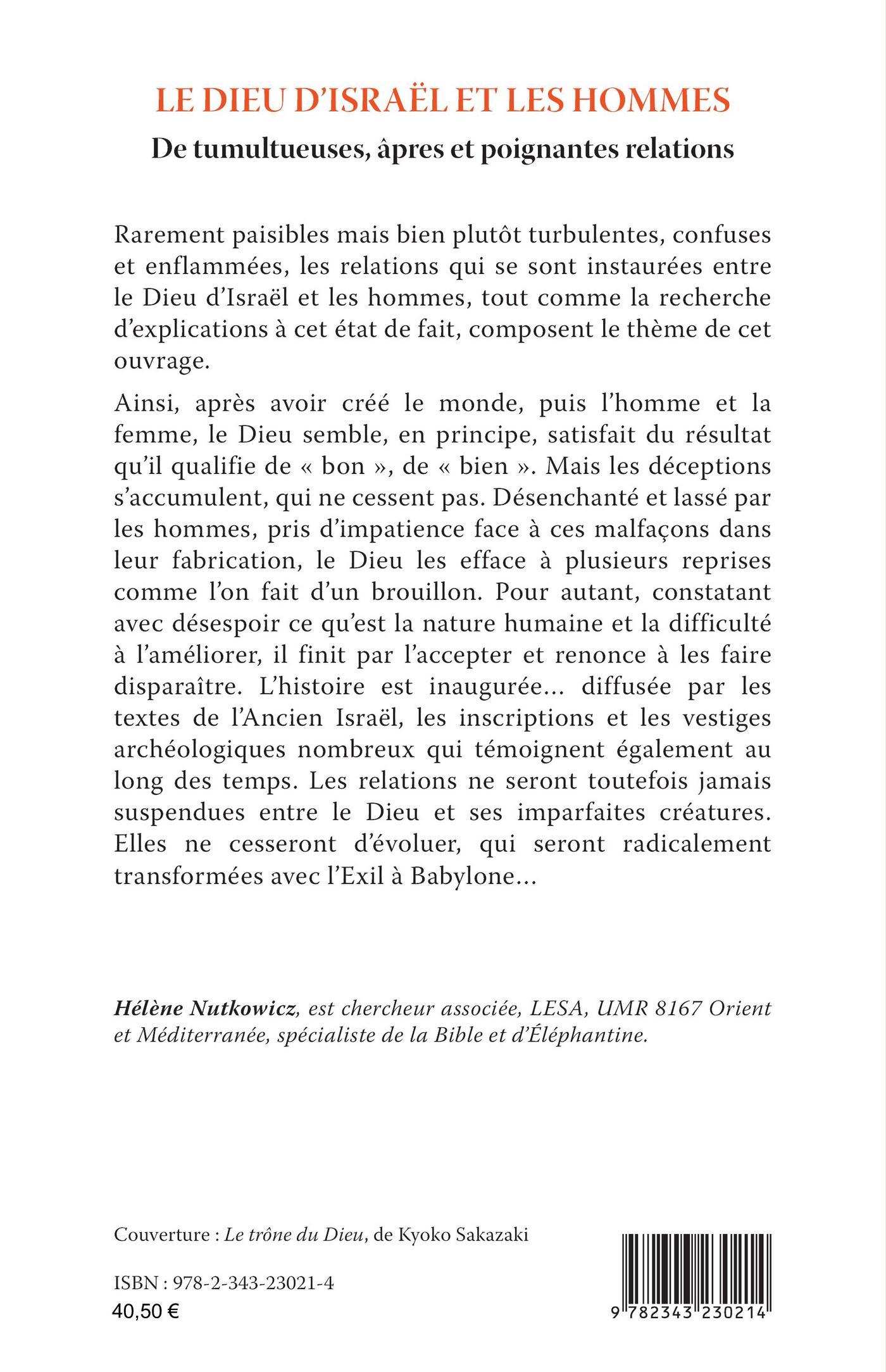 LE DIEU D'ISRAËL ET LES HOMMES

De tumultueuses, âpres et poignantes relations

Rarement paisibles mais bien plutôt turbulentes, confuses et enflammées, les relations qui se sont instaurées entre le Dieu d'Israël et les hommes, tout comme la recherche d'explications à cet état de fait, composent le thème de cet ouvrage.

Ainsi, après avoir créé le monde, puis l'homme et la femme, le Dieu semble, en principe, satisfait du résultat qu'il qualifie de « bon », de « bien ». Mais les déceptions s'accumulent, qui ne cessent pas. Désenchanté et lassé par les hommes, pris d'impatience face à ces malfaçons dans leur fabrication, le Dieu les efface à plusieurs reprises comme l'on fait d'un brouillon. Pour autant, constatant avec désespoir ce qu'est la nature humaine et la difficulté à l'améliorer, il finit par l'accepter et renonce à les faire disparaître. L'histoire est inaugurée... diffusée par les textes de l'Ancien Israël, les inscriptions et les vestiges archéologiques nombreux qui témoignent également au long des temps. Les relations ne seront toutefois jamais suspendues entre le Dieu et ses imparfaites créatures. Elles ne cesseront d'évoluer, qui seront radicalement transformées avec l'Exil à Babylone...

Hélène Nutkowicz, est chercheur associée, LESA, UMR 8167 Orient et Méditerranée, spécialiste de la Bible et d'Éléphantine.

Couverture : Le trône du Dieu, de Kyoko Sakazaki

ISBN : 978-2-343-23021-4
40,50 €

9 782343 230214